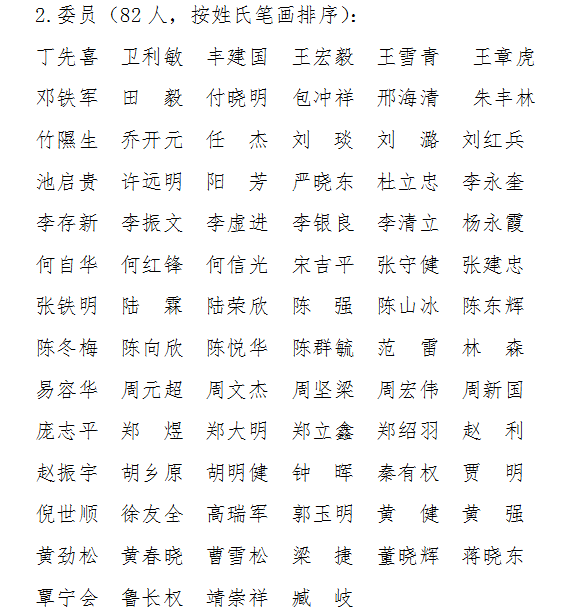 2.委员（82人，按姓氏笔画排序）：

丁先喜　卫利敏　丰建国　王宏毅　王雪青　王章虎
邓铁军　田　毅　付晓明　包冲祥　邢海清　朱丰林
竹隰生　乔开元　任　杰　刘　琰　刘　潞　刘红兵
池启贵　许远明　阳　芳　严晓东　杜立忠　李永奎
李存新　李振文　李虚进　李银良　李清立　杨永霞
何自华　何红锋　何信光　宋吉平　张守健　张建忠
张铁明　陆　霖　陆荣欣　陈　强　陈山冰　陈东辉
陈冬梅　陈向欣　陈悦华　陈群毓　范　雷　林　森
易容华　周元超　周文杰　周坚梁　周宏伟　周新国
庞志平　郑　煜　郑大明　郑立鑫　郑绍羽　赵　利
赵振宇　胡乡原　胡明健　钟　晖　秦有权　贾　明
倪世顺　徐友全　高瑞军　郭玉明　黄　健　黄　强
黄劲松　黄春晓　曹雪松　梁　捷　董晓辉　蒋晓东
覃宁会　鲁长权　靖崇祥　臧　岐